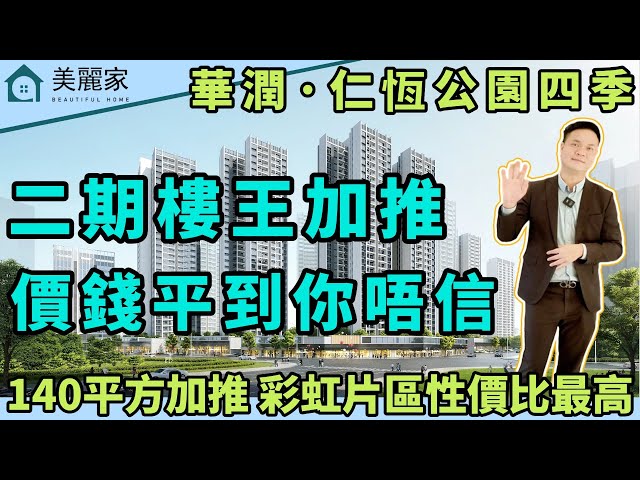 美麗家
BEAUTIFUL HOME

華潤·仁恆公園四季

二期樓王加推
價錢平到你唔信

140平方加推 彩虹片區性價比最高